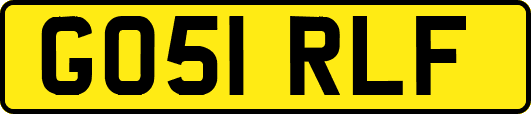 GO51 RLF